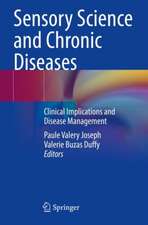 Sensory Science and Chronic Diseases

Clinical Implications and Disease Management

Paule Valery Joseph
Valerie Buzas Duffy
Editors

Springer